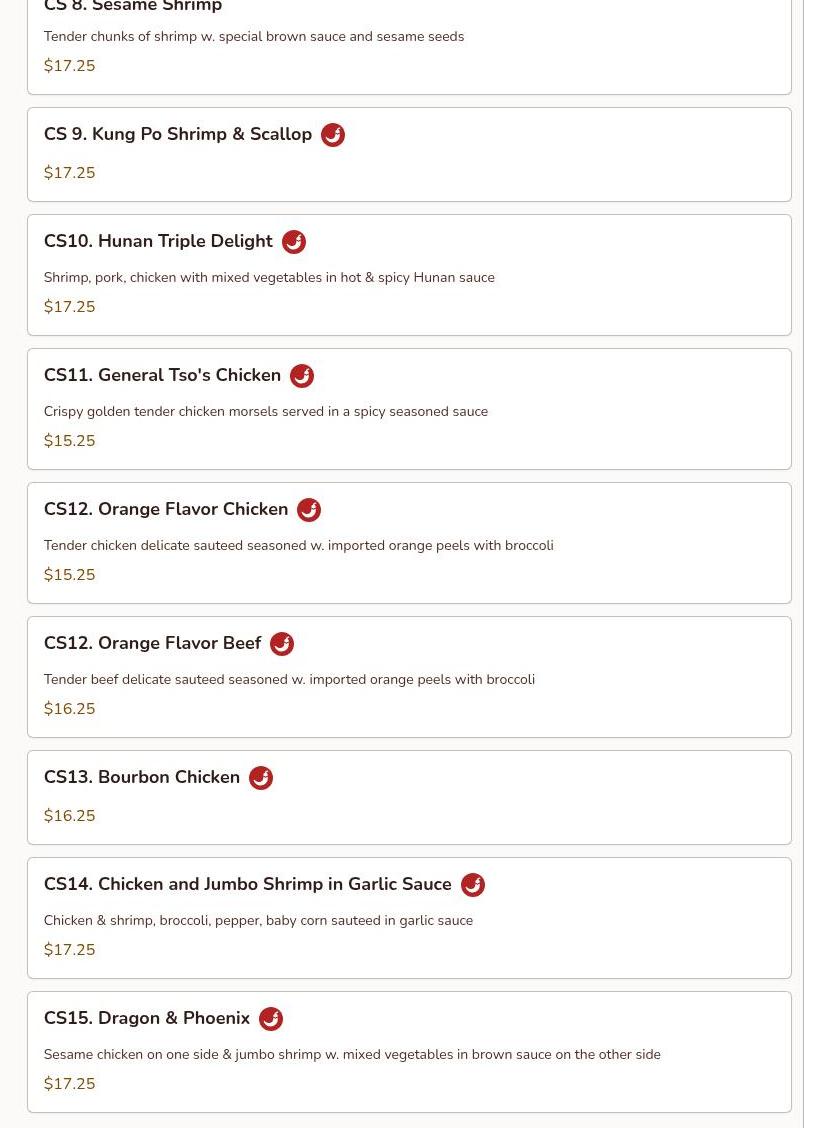 CS 8. Sesame Shrimp

Tender chunks of shrimp w. special brown sauce and sesame seeds

$17.25

CS 9. Kung Po Shrimp & Scallop

$17.25

CS10. Hunan Triple Delight

Shrimp, pork, chicken with mixed vegetables in hot & spicy Hunan sauce

$17.25

CS11. General Tso's Chicken

Crispy golden tender chicken morsels served in a spicy seasoned sauce

$15.25

CS12. Orange Flavor Chicken

Tender chicken delicate sauteed seasoned w. imported orange peels with broccoli

$15.25

CS12. Orange Flavor Beef

Tender beef delicate sauteed seasoned w. imported orange peels with broccoli

$16.25

CS13. Bourbon Chicken

$16.25

CS14. Chicken and Jumbo Shrimp in Garlic Sauce

Chicken & shrimp, broccoli, pepper, baby corn sauteed in garlic sauce

$17.25

CS15. Dragon & Phoenix

Sesame chicken on one side & jumbo shrimp w. mixed vegetables in brown sauce on the other side

$17.25